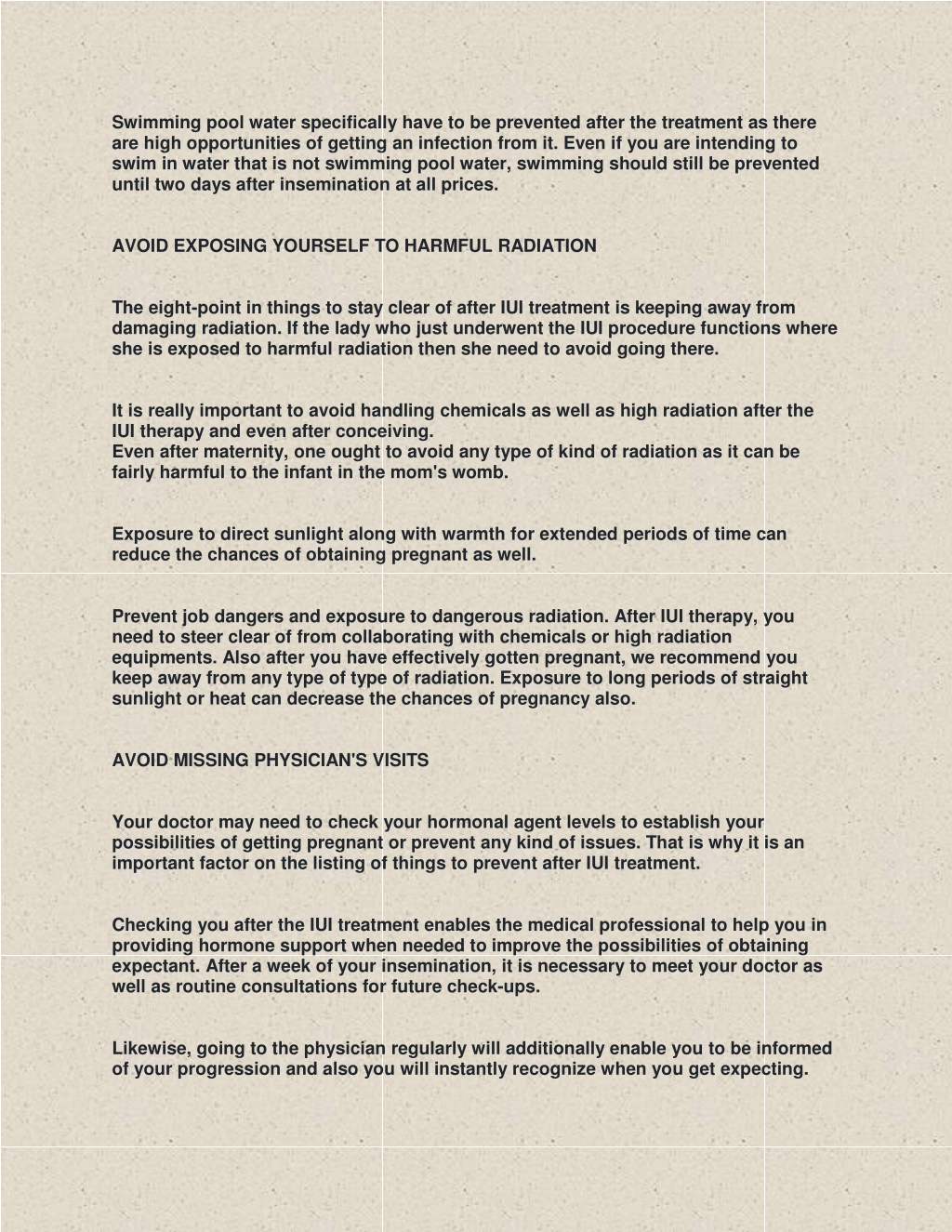 Swimming pool water specifically have to be prevented after the treatment as there are high opportunities of getting an infection from it. Even if you are intending to swim in water that is not swimming pool water, swimming should still be prevented until two days after insemination at all prices.

AVOID EXPOSING YOURSELF TO HARMFUL RADIATION

The eight-point in things to stay clear of after IUI treatment is keeping away from damaging radiation. If the lady who just underwent the IUI procedure functions where she is exposed to harmful radiation then she need to avoid going there.

It is really important to avoid handling chemicals as well as high radiation after the IUI therapy and even after conceiving.
Even after maternity, one ought to avoid any type of kind of radiation as it can be fairly harmful to the infant in the mom's womb.

Exposure to direct sunlight along with warmth for extended periods of time can reduce the chances of obtaining pregnant as well.

Prevent job dangers and exposure to dangerous radiation. After IUI therapy, you need to steer clear of from collaborating with chemicals or high radiation equipments. Also after you have effectively gotten pregnant, we recommend you keep away from any type of type of radiation. Exposure to long periods of straight sunlight or heat can decrease the chances of pregnancy also.

AVOID MISSING PHYSICIAN'S VISITS

Your doctor may need to check your hormonal agent levels to establish your possibilities of getting pregnant or prevent any kind of issues. That is why it is an important factor on the listing of things to prevent after IUI treatment.

Checking you after the IUI treatment enables the medical professional to help you in providing hormone support when needed to improve the possibilities of obtaining expectant. After a week of your insemination, it is necessary to meet your doctor as well as routine consultations for future check-ups.

Likewise, going to the physician regularly will additionally enable you to be informed of your progression and also you will instantly recognize when you get expecting.